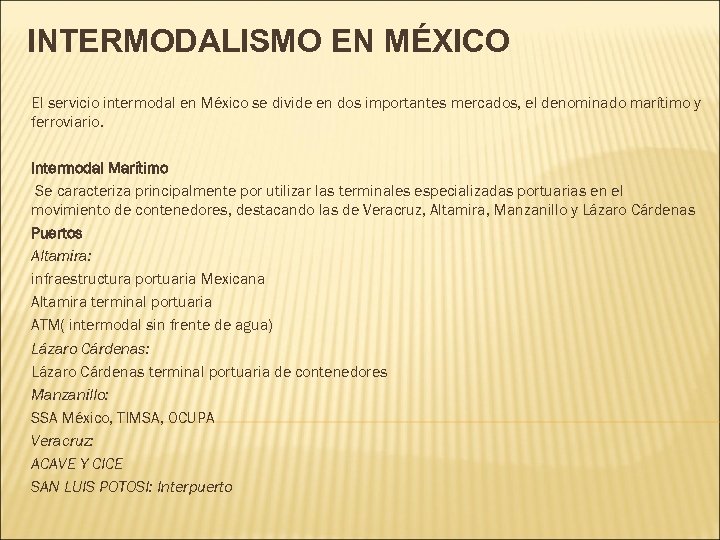 INTERMODALISMO EN MÉXICO

El servicio intermodal en México se divide en dos importantes mercados, el denominado marítimo y ferroviario.

Intermodal Marítimo
Se caracteriza principalmente por utilizar las terminales especializadas portuarias en el movimiento de contenedores, destacando las de Veracruz, Altamira, Manzanillo y Lázaro Cárdenas
Puertos
Altamira:
infraestructura portuaria Mexicana
Altamira terminal portuaria
ATM( intermodal sin frente de agua)
Lázaro Cárdenas:
Lázaro Cárdenas terminal portuaria de contenedores
Manzanillo:
SSA México, TIMSA, OCUPA
Veracruz:
ACAVE Y CICE
SAN LUIS POTOSI: Interpuerto